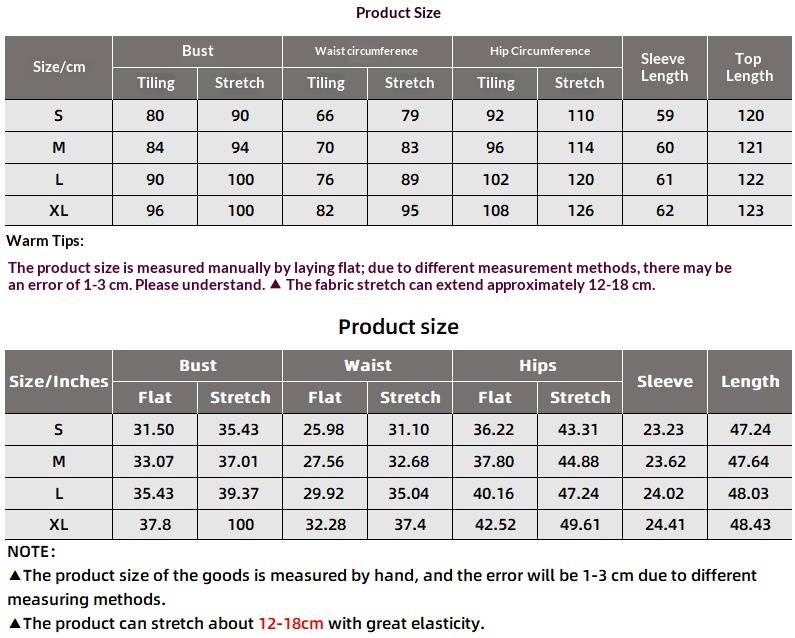 Product Size

| Size/cm | Bust | | Waist circumference | | Hip Circumference | | Sleeve Length | Top Length |
|---|---|---|---|---|---|---|---|---|
| | Tiling | Stretch | Tiling | Stretch | Tiling | Stretch | | |
| S | 80 | 90 | 66 | 79 | 92 | 110 | 59 | 120 |
| M | 84 | 94 | 70 | 83 | 96 | 114 | 60 | 121 |
| L | 90 | 100 | 76 | 89 | 102 | 120 | 61 | 122 |
| XL | 96 | 100 | 82 | 95 | 108 | 126 | 62 | 123 |

Warm Tips:

The product size is measured manually by laying flat; due to different measurement methods, there may be an error of 1-3 cm. Please understand. ▲ The fabric stretch can extend approximately 12-18 cm.

Product size

| Size/Inches | Bust | | Waist | | Hips | | Sleeve | Length |
|---|---|---|---|---|---|---|---|---|
| | Flat | Stretch | Flat | Stretch | Flat | Stretch | | |
| S | 31.50 | 35.43 | 25.98 | 31.10 | 36.22 | 43.31 | 23.23 | 47.24 |
| M | 33.07 | 37.01 | 27.56 | 32.68 | 37.80 | 44.88 | 23.62 | 47.64 |
| L | 35.43 | 39.37 | 29.92 | 35.04 | 40.16 | 47.24 | 24.02 | 48.03 |
| XL | 37.8 | 100 | 32.28 | 37.4 | 42.52 | 49.61 | 24.41 | 48.43 |

NOTE:

▲The product size of the goods is measured by hand, and the error will be 1-3 cm due to different measuring methods.

▲The product can stretch about 12-18cm with great elasticity.